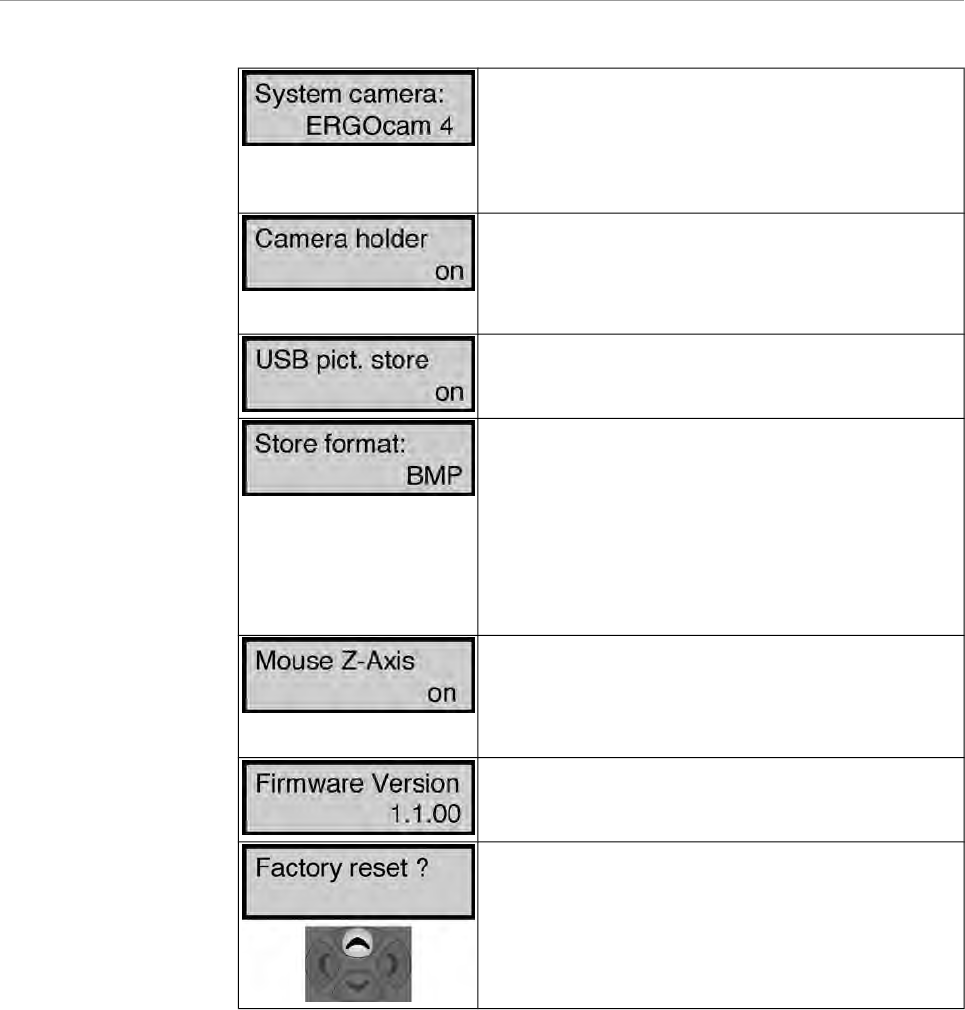 | System camera: ERGOcam 4 | |
|---|---|
| Camera holder on | |
| USB pict. store on | |
| Store format: BMP | |
| Mouse Z-Axis on | |
| Firmware Version 1.1.00 | |
| Factory reset ? | |